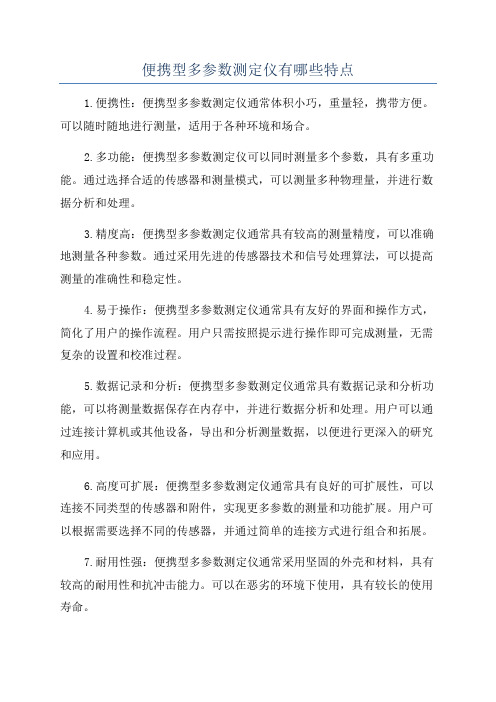 便携型多参数测定仪有哪些特点

1.便携性：便携型多参数测定仪通常体积小巧，重量轻，携带方便。可以随时随地进行测量，适用于各种环境和场合。

2.多功能：便携型多参数测定仪可以同时测量多个参数，具有多重功能。通过选择合适的传感器和测量模式，可以测量多种物理量，并进行数据分析和处理。

3.精度高：便携型多参数测定仪通常具有较高的测量精度，可以准确地测量各种参数。通过采用先进的传感器技术和信号处理算法，可以提高测量的准确性和稳定性。

4.易于操作：便携型多参数测定仪通常具有友好的界面和操作方式，简化了用户的操作流程。用户只需按照提示进行操作即可完成测量，无需复杂的设置和校准过程。

5.数据记录和分析：便携型多参数测定仪通常具有数据记录和分析功能，可以将测量数据保存在内存中，并进行数据分析和处理。用户可以通过连接计算机或其他设备，导出和分析测量数据，以便进行更深入的研究和应用。

6.高度可扩展：便携型多参数测定仪通常具有良好的可扩展性，可以连接不同类型的传感器和附件，实现更多参数的测量和功能扩展。用户可以根据需要选择不同的传感器，并通过简单的连接方式进行组合和拓展。

7.耐用性强：便携型多参数测定仪通常采用坚固的外壳和材料，具有较高的耐用性和抗冲击能力。可以在恶劣的环境下使用，具有较长的使用寿命。